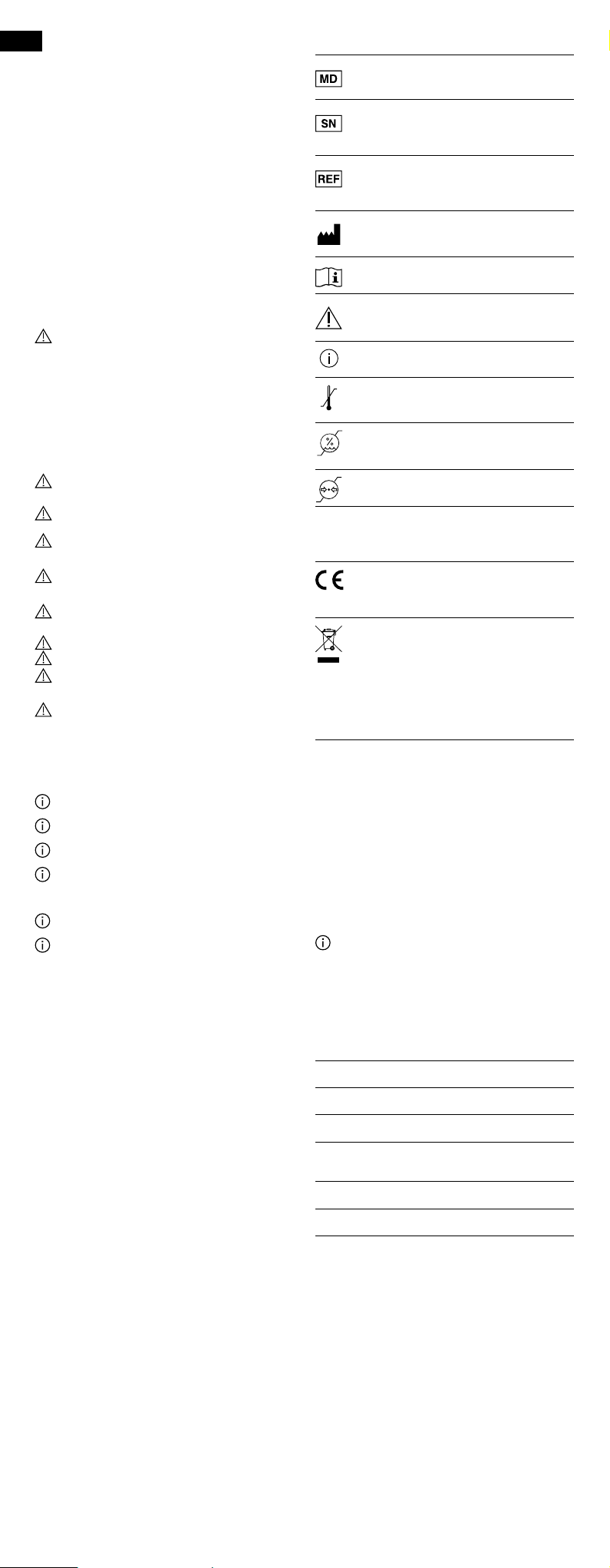 MD

SN

REF

CE